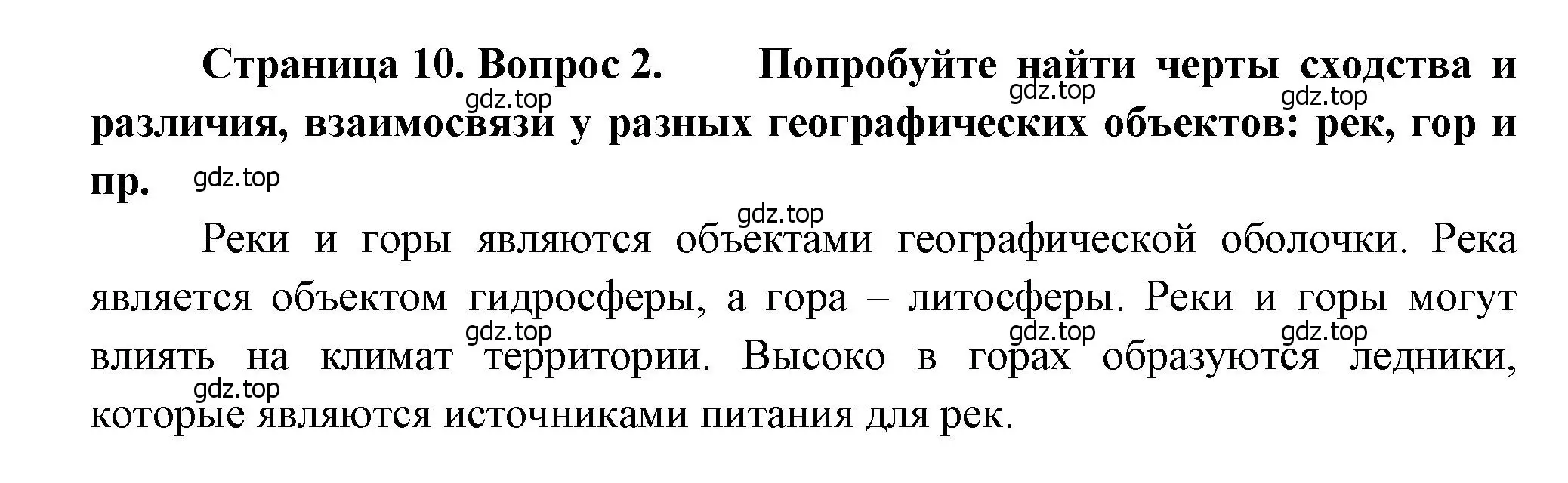 Страница 10. Вопрос 2. Попробуйте найти черты сходства и различия, взаимосвязи у разных географических объектов: рек, гор и пр.

gdz.top gdz.top gdz.top gdz.top gdz.top

Реки и горы являются объектами географической оболочки. Река является объектом гидросферы, а гора – литосферы. Реки и горы могут влиять на климат территории. Высоко в горах образуются ледники, которые являются источниками питания для рек.

gdz.top gdz.top gdz.top gdz.top